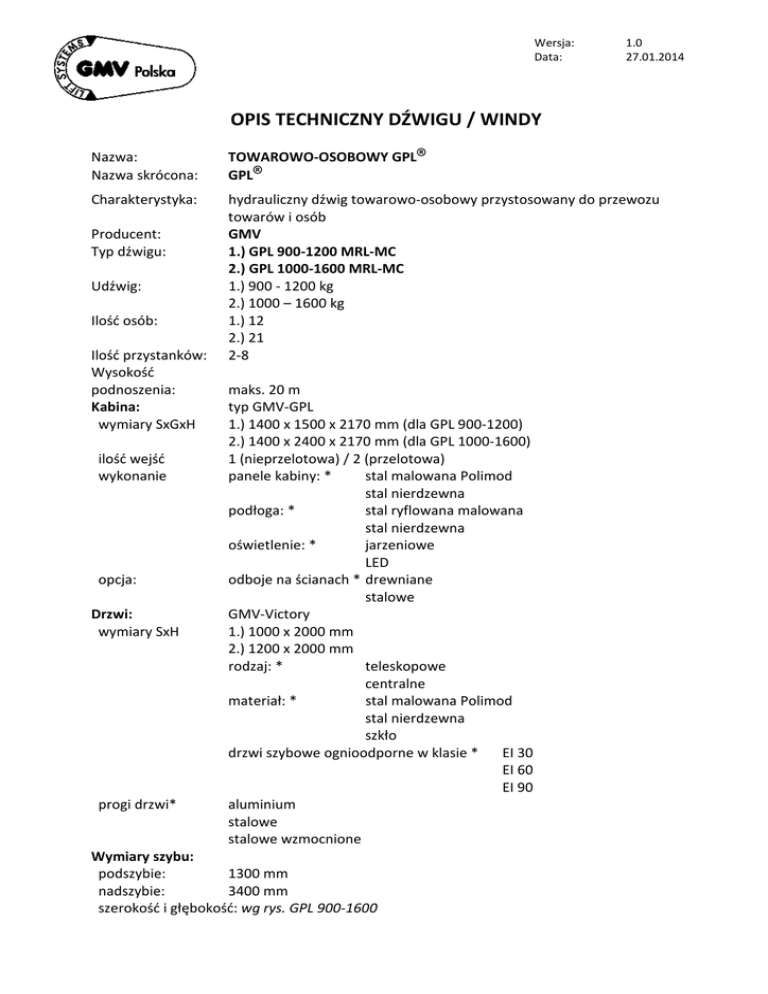 LIFT SYSTEMS GMV Polska

Wersja: 1.0
Data: 27.01.2014

OPIS TECHNICZNY DŹWIGU / WINDY

Nazwa: TOWAROWO-OSOBOWY GPL®
Nazwa skrócona: GPL®

Charakterystyka: hydrauliczny dźwig towarowo-osobowy przystosowany do przewozu towarów i osób
Producent: GMV
Typ dźwigu: 1.) GPL 900-1200 MRL-MC
2.) GPL 1000-1600 MRL-MC
Udźwig: 1.) 900 - 1200 kg
2.) 1000 – 1600 kg
Ilość osób: 1.) 12
2.) 21
Ilość przystanków: 2-8
Wysokość podnoszenia: maks. 20 m
Kabina: typ GMV-GPL
wymiary SxGxH 1.) 1400 x 1500 x 2170 mm (dla GPL 900-1200)
2.) 1400 x 2400 x 2170 mm (dla GPL 1000-1600)
ilość wejść 1 (nieprzelotowa) / 2 (przelotowa)
wykonanie panele kabiny: * stal malowana Polimod
stal nierdzewna
podłoga: * stal ryflowana malowana
stal nierdzewna
oświetlenie: * jarzeniowe
LED
opcja: odboje na ścianach * drewniane
stalowe
Drzwi: GMV-Victory
wymiary SxH 1.) 1000 x 2000 mm
2.) 1200 x 2000 mm
rodzaj: * teleskopowe
centralne
materiał: * stal malowana Polimod
stal nierdzewna
szkło
drzwi szybowe ognioodporne w klasie * EI 30
EI 60
EI 90
progi drzwi* aluminium
stalowe
stalowe wzmocnione
Wymiary szybu:
podszybie: 1300 mm
nadszybie: 3400 mm
szerokość i głębokość: wg rys. GPL 900-1600